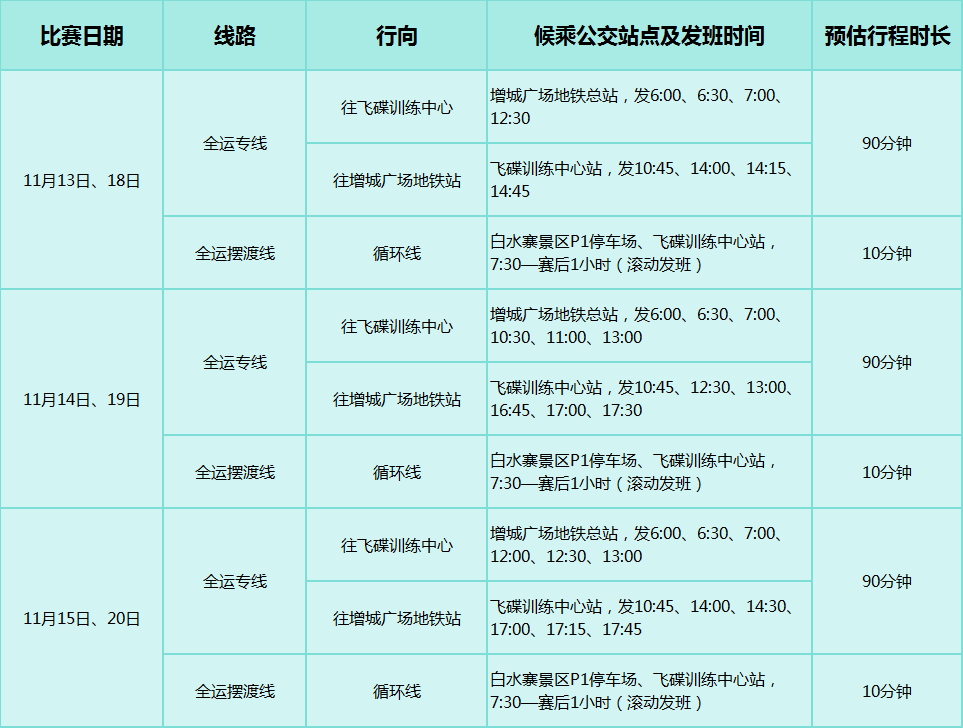 | 比赛日期 | 线路 | 行向 | 候乘公交站点及发班时间 | 预估行程时长 |
|---|---|---|---|---|
| 11月13日、18日 | 全运专线 | 往飞碟训练中心 | 增城广场地铁总站，发6:00、6:30、7:00、12:30 | 90分钟 |
| | | 往增城广场地铁站 | 飞碟训练中心站，发10:45、14:00、14:15、14:45 | |
| | 全运摆渡线 | 循环线 | 白水寨景区P1停车场、飞碟训练中心站，7:30—赛后1小时（滚动发班） | 10分钟 |
| 11月14日、19日 | 全运专线 | 往飞碟训练中心 | 增城广场地铁总站，发6:00、6:30、7:00、10:30、11:00、13:00 | 90分钟 |
| | | 往增城广场地铁站 | 飞碟训练中心站，发10:45、12:30、13:00、16:45、17:00、17:30 | |
| | 全运摆渡线 | 循环线 | 白水寨景区P1停车场、飞碟训练中心站，7:30—赛后1小时（滚动发班） | 10分钟 |
| 11月15日、20日 | 全运专线 | 往飞碟训练中心 | 增城广场地铁总站，发6:00、6:30、7:00、12:00、12:30、13:00 | 90分钟 |
| | | 往增城广场地铁站 | 飞碟训练中心站，发10:45、14:00、14:30、17:00、17:15、17:45 | |
| | 全运摆渡线 | 循环线 | 白水寨景区P1停车场、飞碟训练中心站，7:30—赛后1小时（滚动发班） | 10分钟 |